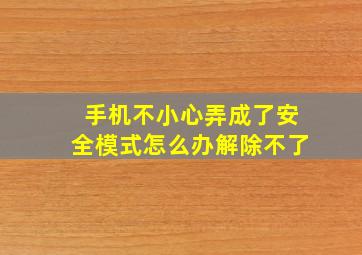 手机不小心弄成了安全模式怎么办解除不了